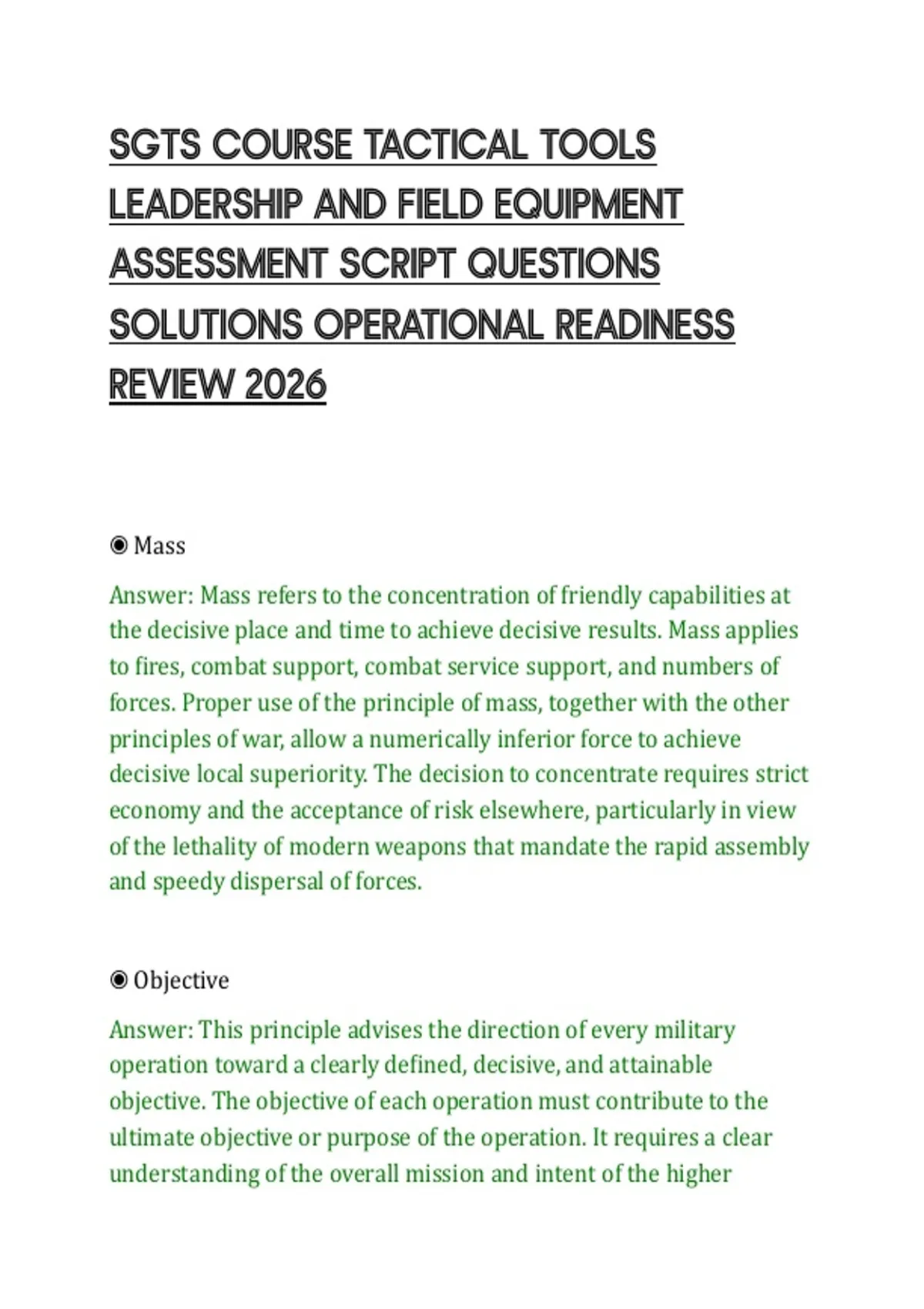 SGTS COURSE TACTICAL TOOLS LEADERSHIP AND FIELD EQUIPMENT ASSESSMENT SCRIPT QUESTIONS SOLUTIONS OPERATIONAL READINESS REVIEW 2026

◉ Mass

Answer: Mass refers to the concentration of friendly capabilities at the decisive place and time to achieve decisive results. Mass applies to fires, combat support, combat service support, and numbers of forces. Proper use of the principle of mass, together with the other principles of war, allow a numerically inferior force to achieve decisive local superiority. The decision to concentrate requires strict economy and the acceptance of risk elsewhere, particularly in view of the lethality of modern weapons that mandate the rapid assembly and speedy dispersal of forces.

◉ Objective

Answer: This principle advises the direction of every military operation toward a clearly defined, decisive, and attainable objective. The objective of each operation must contribute to the ultimate objective or purpose of the operation. It requires a clear understanding of the overall mission and intent of the higher